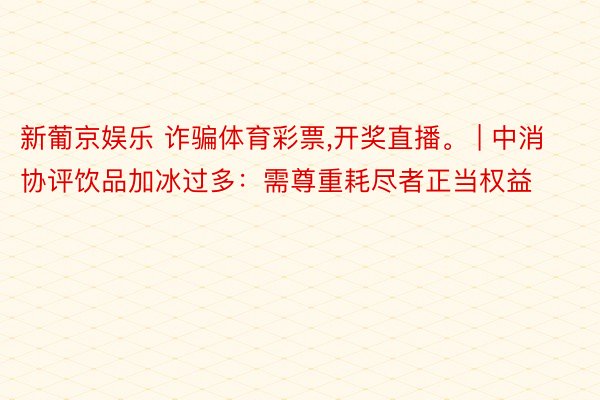 新葡京娱乐 诈骗体育彩票,开奖直播。｜中消协评饮品加冰过多：需尊重耗尽者正当权益